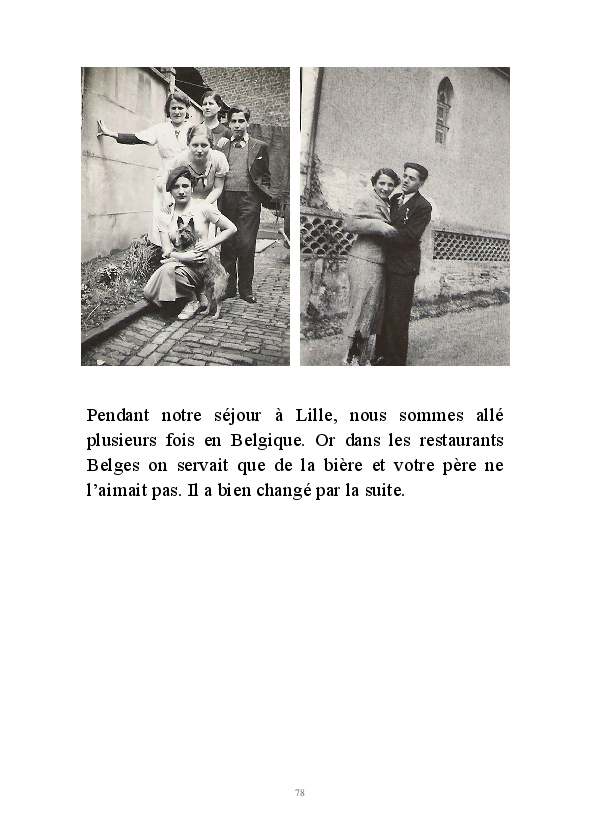 Pendant notre séjour à Lille, nous sommes allé plusieurs fois en Belgique. Or dans les restaurants Belges on servait que de la bière et votre père ne l'aimait pas. Il a bien changé par la suite.

78